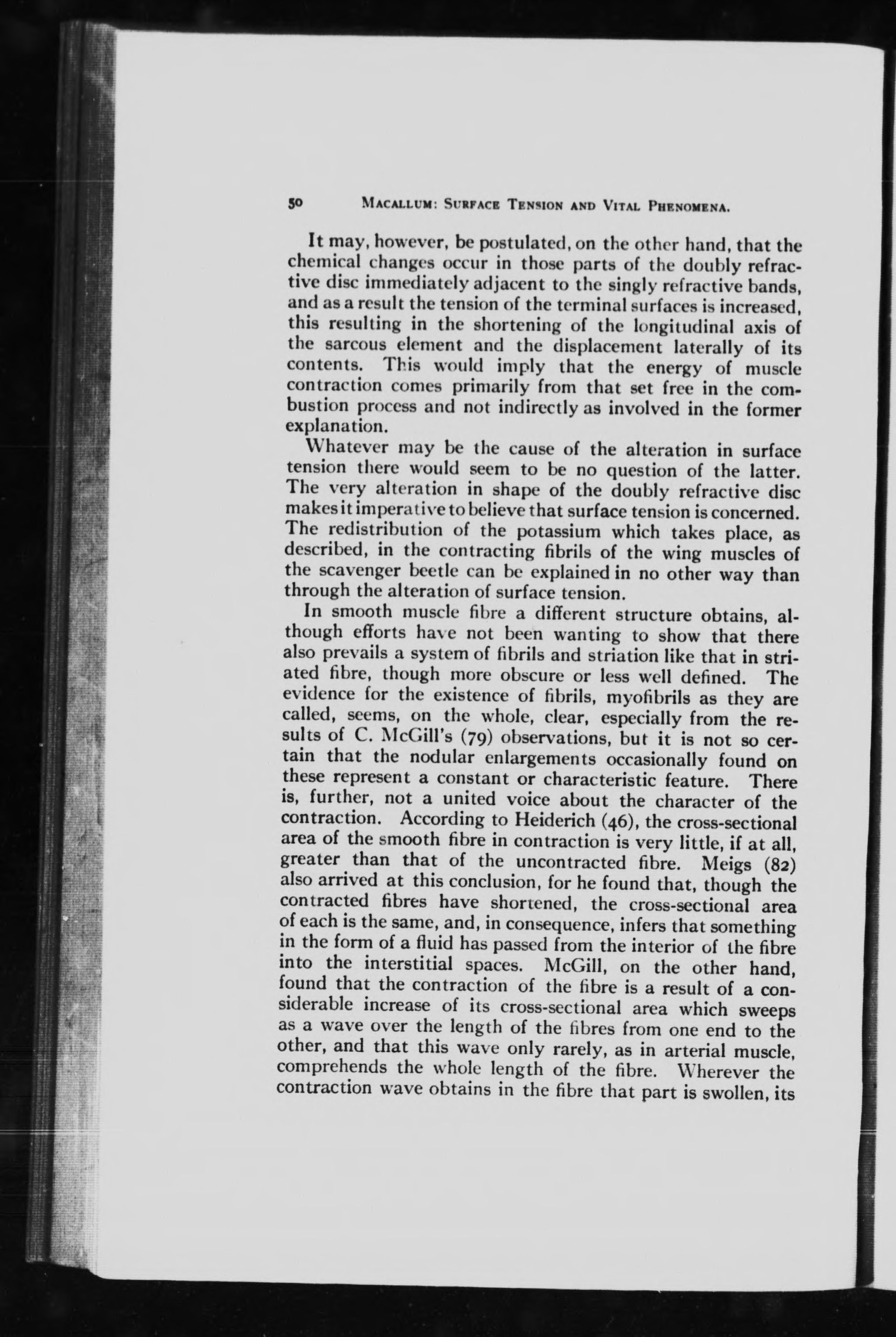 50 MACALLUM: SURFACE TENSION AND VITAL PHENOMENA.

It may, however, be postulated, on the other hand, that the chemical changes occur in those parts of the doubly refractive disc immediately adjacent to the singly refractive bands, and as a result the tension of the terminal surfaces is increased, this resulting in the shortening of the longitudinal axis of the sarcous element and the displacement laterally of its contents. This would imply that the energy of muscle contraction comes primarily from that set free in the combustion process and not indirectly as involved in the former explanation.

Whatever may be the cause of the alteration in surface tension there would seem to be no question of the latter. The very alteration in shape of the doubly refractive disc makes it imperative to believe that surface tension is concerned. The redistribution of the potassium which takes place, as described, in the contracting fibrils of the wing muscles of the scavenger beetle can be explained in no other way than through the alteration of surface tension.

In smooth muscle fibre a different structure obtains, although efforts have not been wanting to show that there also prevails a system of fibrils and striation like that in striated fibre, though more obscure or less well defined. The evidence for the existence of fibrils, myofibrils as they are called, seems, on the whole, clear, especially from the results of C. McGill's (79) observations, but it is not so certain that the nodular enlargements occasionally found on these represent a constant or characteristic feature. There is, further, not a united voice about the character of the contraction. According to Heiderich (46), the cross-sectional area of the smooth fibre in contraction is very little, if at all, greater than that of the uncontracted fibre. Meigs (82) also arrived at this conclusion, for he found that, though the contracted fibres have shortened, the cross-sectional area of each is the same, and, in consequence, infers that something in the form of a fluid has passed from the interior of the fibre into the interstitial spaces. McGill, on the other hand, found that the contraction of the fibre is a result of a considerable increase of its cross-sectional area which sweeps as a wave over the length of the fibres from one end to the other, and that this wave only rarely, as in arterial muscle, comprehends the whole length of the fibre. Wherever the contraction wave obtains in the fibre that part is swollen, its